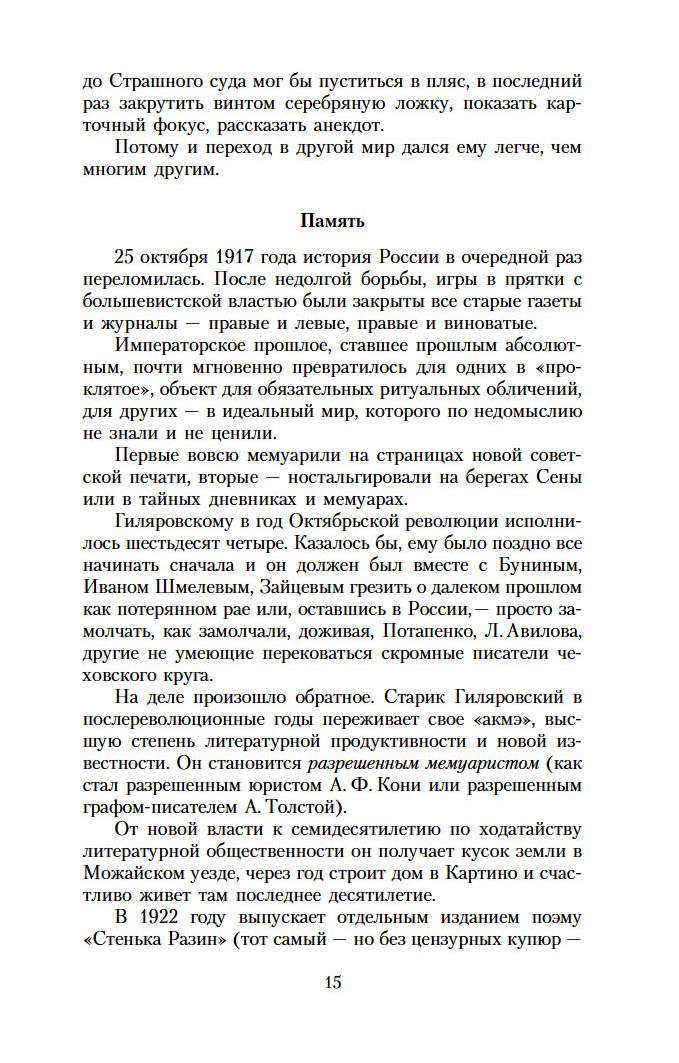 до Страшного суда мог бы пуститься в пляс, в последний раз закрутить винтом серебряную ложку, показать карточный фокус, рассказать анекдот.

Потому и переход в другой мир дался ему легче, чем многим другим.

Память

25 октября 1917 года история России в очередной раз переломилась. После недолгой борьбы, игры в прятки с большевистской властью были закрыты все старые газеты и журналы — правые и левые, правые и виноватые.

Императорское прошлое, ставшее прошлым абсолютным, почти мгновенно превратилось для одних в «проклятое», объект для обязательных ритуальных обличений, для других — в идеальный мир, которого по недомыслию не знали и не ценили.

Первые вовсю мемуарили на страницах новой советской печати, вторые — ностальгировали на берегах Сены или в тайных дневниках и мемуарах.

Гиляровскому в год Октябрьской революции исполнилось шестьдесят четыре. Казалось бы, ему было поздно все начинать сначала и он должен был вместе с Буниным, Иваном Шмелевым, Зайцевым грезить о далеком прошлом как потерянном рае или, оставшись в России,— просто замолчать, как замолчали, доживая, Потапенко, Л. Авилова, другие не умеющие перековаться скромные писатели чеховского круга.

На деле произошло обратное. Старик Гиляровский в послереволюционные годы переживает свое «акмэ», высшую степень литературной продуктивности и новой известности. Он становится разрешенным мемуаристом (как стал разрешенным юристом А. Ф. Кони или разрешенным графом-писателем А. Толстой).

От новой власти к семидесятилетию по ходатайству литературной общественности он получает кусок земли в Можайском уезде, через год строит дом в Картино и счастливо живет там последнее десятилетие.

В 1922 году выпускает отдельным изданием поэму «Стенька Разин» (тот самый — но без цензурных купюр —

15